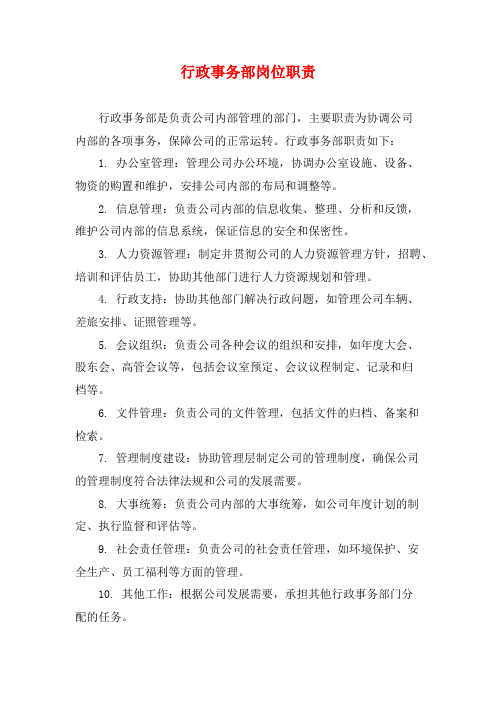 行政事务部岗位职责

行政事务部是负责公司内部管理的部门，主要职责为协调公司内部的各项事务，保障公司的正常运转。行政事务部职责如下：

1. 办公室管理：管理公司办公环境，协调办公室设施、设备、物资的购置和维护，安排公司内部的布局和调整等。

2. 信息管理：负责公司内部的信息收集、整理、分析和反馈，维护公司内部的信息系统，保证信息的安全和保密性。

3. 人力资源管理：制定并贯彻公司的人力资源管理方针，招聘、培训和评估员工，协助其他部门进行人力资源规划和管理。

4. 行政支持：协助其他部门解决行政问题，如管理公司车辆、差旅安排、证照管理等。

5. 会议组织：负责公司各种会议的组织和安排，如年度大会、股东会、高管会议等，包括会议室预定、会议议程制定、记录和归档等。

6. 文件管理：负责公司的文件管理，包括文件的归档、备案和检索。

7. 管理制度建设：协助管理层制定公司的管理制度，确保公司的管理制度符合法律法规和公司的发展需要。

8. 大事统筹：负责公司内部的大事统筹，如公司年度计划的制定、执行监督和评估等。

9. 社会责任管理：负责公司的社会责任管理，如环境保护、安全生产、员工福利等方面的管理。

10. 其他工作：根据公司发展需要，承担其他行政事务部门分配的任务。